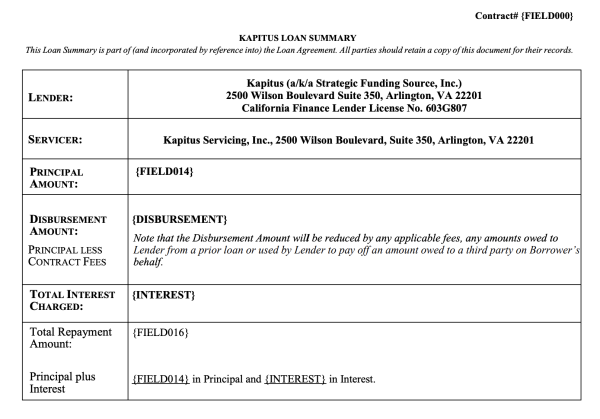 Contract# {FIELD000}

KAPITUS LOAN SUMMARY

This Loan Summary is part of (and incorporated by reference into) the Loan Agreement. All parties should retain a copy of this document for their records.

| | |
|---|---|
| LENDER: | Kapitus (a/k/a Strategic Funding Source, Inc.) 2500 Wilson Boulevard Suite 350, Arlington, VA 22201 California Finance Lender License No. 603G807 |
| SERVICER: | Kapitus Servicing, Inc., 2500 Wilson Boulevard, Suite 350, Arlington, VA 22201 |
| PRINCIPAL AMOUNT: | {FIELD014} |
| DISBURSEMENT AMOUNT: PRINCIPAL LESS CONTRACT FEES | {DISBURSEMENT} Note that the Disbursement Amount will be reduced by any applicable fees, any amounts owed to Lender from a prior loan or used by Lender to pay off an amount owed to a third party on Borrower's behalf. |
| TOTAL INTEREST CHARGED: | {INTEREST} |
| Total Repayment Amount: Principal plus Interest | {FIELD016} {FIELD014} in Principal and {INTEREST} in Interest. |